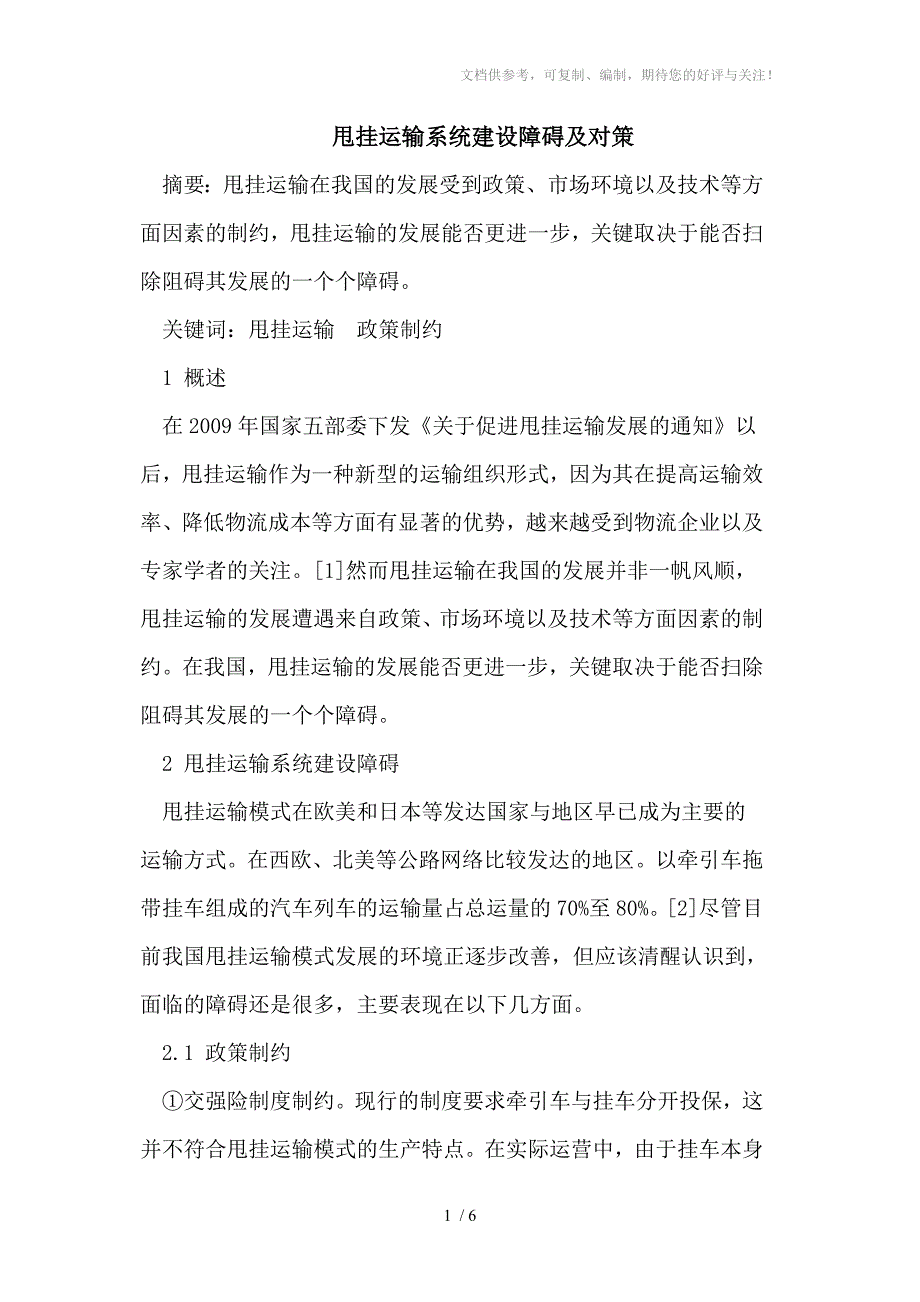 文档供参考，可复制、编制，期待您的好评与关注！

甩挂运输系统建设障碍及对策

摘要：甩挂运输在我国的发展受到政策、市场环境以及技术等方面因素的制约，甩挂运输的发展能否更进一步，关键取决于能否扫除阻碍其发展的一个个障碍。

关键词：甩挂运输　政策制约

1 概述

在 2009 年国家五部委下发《关于促进甩挂运输发展的通知》以后，甩挂运输作为一种新型的运输组织形式，因为其在提高运输效率、降低物流成本等方面有显著的优势，越来越受到物流企业以及专家学者的关注。[1]然而甩挂运输在我国的发展并非一帆风顺，甩挂运输的发展遭遇来自政策、市场环境以及技术等方面因素的制约。在我国，甩挂运输的发展能否更进一步，关键取决于能否扫除阻碍其发展的一个个障碍。

2 甩挂运输系统建设障碍

甩挂运输模式在欧美和日本等发达国家与地区早已成为主要的运输方式。在西欧、北美等公路网络比较发达的地区。以牵引车拖带挂车组成的汽车列车的运输量占总运量的 70%至 80%。[2]尽管目前我国甩挂运输模式发展的环境正逐步改善，但应该清醒认识到，面临的障碍还是很多，主要表现在以下几方面。

2.1 政策制约

①交强险制度制约。现行的制度要求牵引车与挂车分开投保，这并不符合甩挂运输模式的生产特点。在实际运营中，由于挂车本身

1 / 6